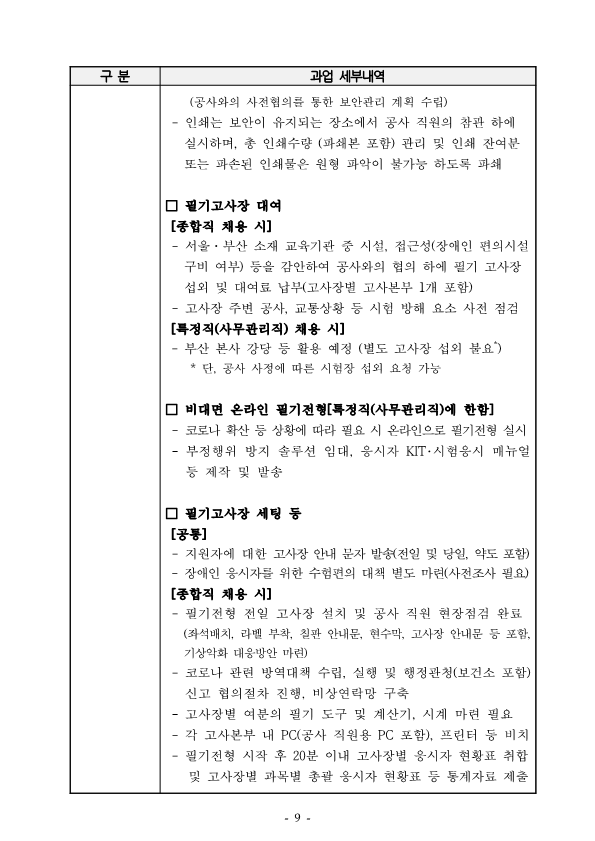 | 구 분 | 과업 세부내역 |
|---|---|
| | (공사와의 사전협의를 통한 보안관리 계획 수립)<br>- 인쇄는 보안이 유지되는 장소에서 공사 직원의 참관 하에 실시하며, 총 인쇄수량 (파쇄본 포함) 관리 및 인쇄 잔여분 또는 파손된 인쇄물은 원형 파악이 불가능 하도록 파쇄<br><br>□ 필기고사장 대여<br>[종합직 채용 시]<br>- 서울·부산 소재 교육기관 중 시설, 접근성(장애인 편의시설 구비 여부) 등을 감안하여 공사와의 협의 하에 필기 고사장 섭외 및 대여료 납부(고사장별 고사본부 1개 포함)<br>- 고사장 주변 공사, 교통상황 등 시험 방해 요소 사전 점검<br>[특정직(사무관리직) 채용 시]<br>- 부산 본사 강당 등 활용 예정 (별도 고사장 섭외 불요$^{*}$)<br>* 단, 공사 사정에 따른 시험장 섭외 요청 가능<br><br>□ 비대면 온라인 필기전형[특정직(사무관리직)에 한함]<br>- 코로나 확산 등 상황에 따라 필요 시 온라인으로 필기전형 실시<br>- 부정행위 방지 솔루션 임대, 응시자 KIT·시험응시 매뉴얼 등 제작 및 발송<br><br>□ 필기고사장 세팅 등<br>[공통]<br>- 지원자에 대한 고사장 안내 문자 발송(전일 및 당일, 약도 포함)<br>- 장애인 응시자를 위한 수험편의 대책 별도 마련(사전조사 필요)<br>[종합직 채용 시]<br>- 필기전형 전일 고사장 설치 및 공사 직원 현장점검 완료 (좌석배치, 라벨 부착, 칠판 안내문, 현수막, 고사장 안내문 등 포함, 기상악화 대응방안 마련)<br>- 코로나 관련 방역대책 수립, 실행 및 행정관청(보건소 포함) 신고 협의절차 진행, 비상연락망 구축<br>- 고사장별 여분의 필기 도구 및 계산기, 시계 마련 필요<br>- 각 고사본부 내 PC(공사 직원용 PC 포함), 프린터 등 비치<br>- 필기전형 시작 후 20분 이내 고사장별 응시자 현황표 취합 및 고사장별 과목별 총괄 응시자 현황표 등 통계자료 제출 |

- 9 -